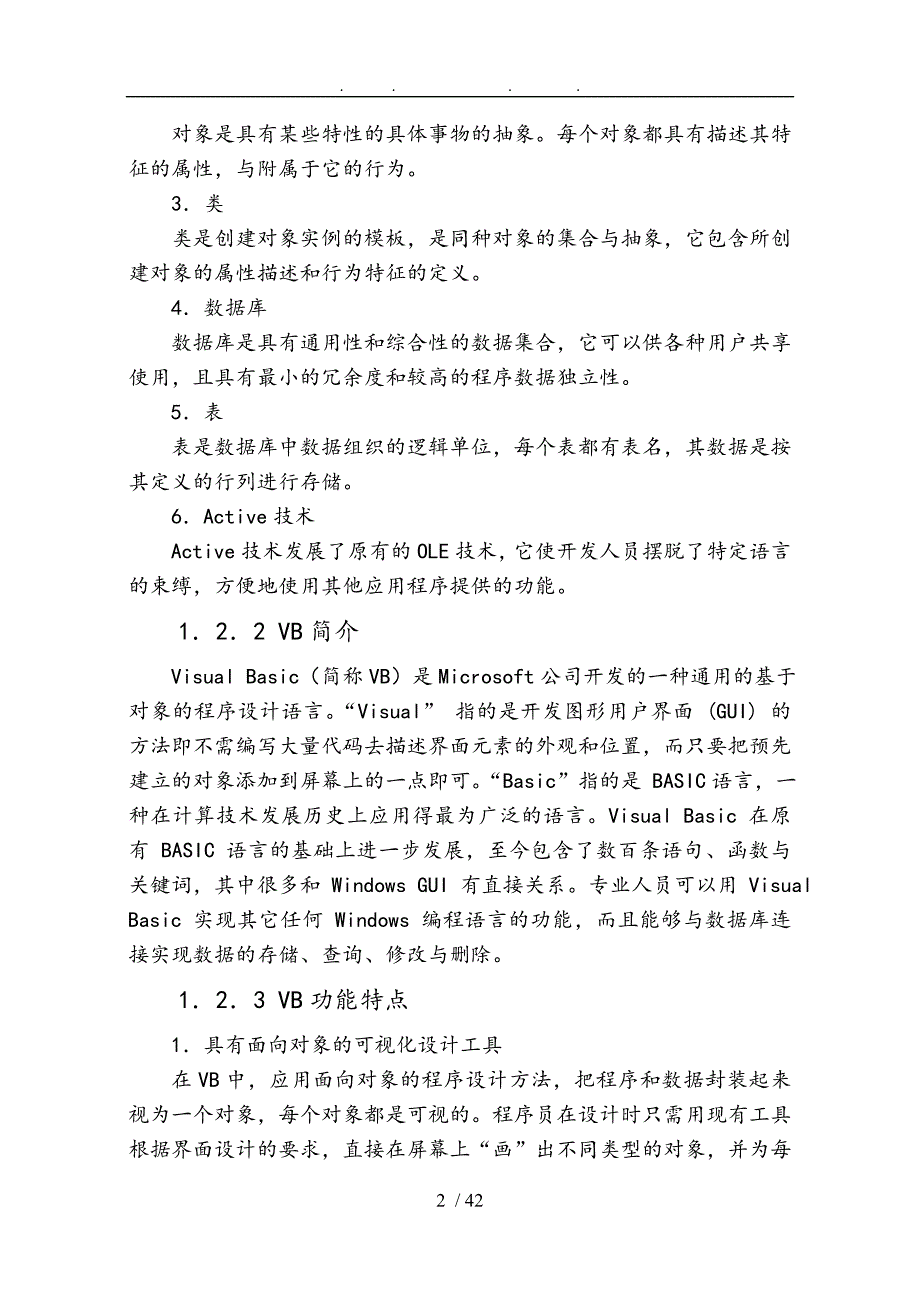 . . . .

对象是具有某些特性的具体事物的抽象。每个对象都具有描述其特征的属性，与附属于它的行为。

3．类

类是创建对象实例的模板，是同种对象的集合与抽象，它包含所创建对象的属性描述和行为特征的定义。

4．数据库

数据库是具有通用性和综合性的数据集合，它可以供各种用户共享使用，且具有最小的冗余度和较高的程序数据独立性。

5．表

表是数据库中数据组织的逻辑单位，每个表都有表名，其数据是按其定义的行列进行存储。

6．Active 技术

Active 技术发展了原有的 OLE 技术，它使开发人员摆脱了特定语言的束缚，方便地使用其他应用程序提供的功能。

1．2．2 VB 简介

Visual Basic（简称 VB）是 Microsoft 公司开发的一种通用的基于对象的程序设计语言。“Visual” 指的是开发图形用户界面 (GUI) 的方法即不需编写大量代码去描述界面元素的外观和位置，而只要把预先建立的对象添加到屏幕上的一点即可。“Basic”指的是 BASIC 语言，一种在计算技术发展历史上应用得最为广泛的语言。Visual Basic 在原有 BASIC 语言的基础上进一步发展，至今包含了数百条语句、函数与关键词，其中很多和 Windows GUI 有直接关系。专业人员可以用 Visual Basic 实现其它任何 Windows 编程语言的功能，而且能够与数据库连接实现数据的存储、查询、修改与删除。

1．2．3 VB 功能特点

1．具有面向对象的可视化设计工具

在 VB 中，应用面向对象的程序设计方法，把程序和数据封装起来视为一个对象，每个对象都是可视的。程序员在设计时只需用现有工具根据界面设计的要求，直接在屏幕上“画”出不同类型的对象，并为每

2 / 42